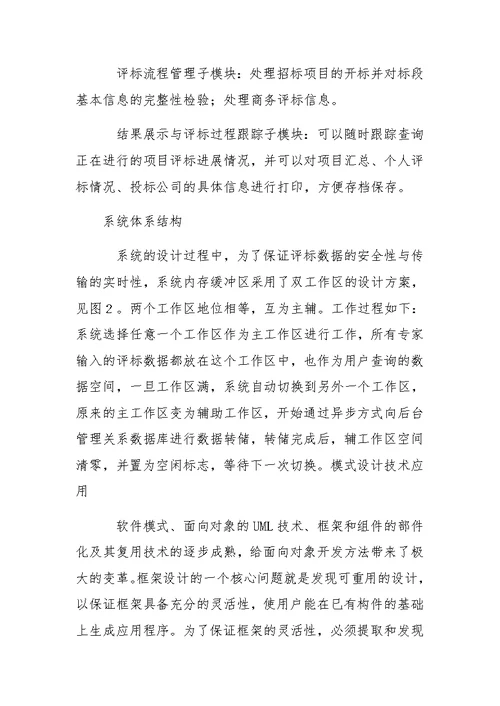 评标流程管理子模块：处理招标项目的开标并对标段基本信息的完整性检验；处理商务评标信息。

结果展示与评标过程跟踪子模块：可以随时跟踪查询正在进行的项目评标进展情况，并可以对项目汇总、个人评标情况、投标公司的具体信息进行打印，方便存档保存。

系统体系结构

系统的设计过程中，为了保证评标数据的安全性与传输的实时性，系统内存缓冲区采用了双工作区的设计方案，见图2。两个工作区地位相等，互为主辅。工作过程如下：系统选择任意一个工作区作为主工作区进行工作，所有专家输入的评标数据都放在这个工作区中，也作为用户查询的数据空间，一旦工作区满，系统自动切换到另外一个工作区，原来的主工作区变为辅助工作区，开始通过异步方式向后台管理关系数据库进行数据转储，转储完成后，辅工作区空间清零，并置为空闲标志，等待下一次切换。模式设计技术应用

软件模式、面向对象的UML技术、框架和组件的部件化及其复用技术的逐步成熟，给面向对象开发方法带来了极大的变革。框架设计的一个核心问题就是发现可重用的设计，以保证框架具备充分的灵活性，使用户能在已有构件的基础上生成应用程序。为了保证框架的灵活性，必须提取和发现